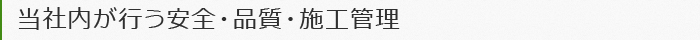 当社内が行う安全・品質・施工管理